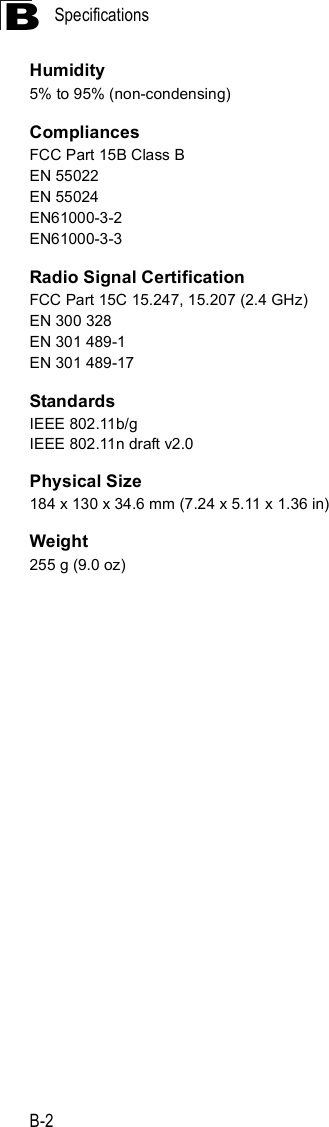 B Specifications

Humidity
5% to 95% (non-condensing)

Compliances
FCC Part 15B Class B
EN 55022
EN 55024
EN61000-3-2
EN61000-3-3

Radio Signal Certification
FCC Part 15C 15.247, 15.207 (2.4 GHz)
EN 300 328
EN 301 489-1
EN 301 489-17

Standards
IEEE 802.11b/g
IEEE 802.11n draft v2.0

Physical Size
184 x 130 x 34.6 mm (7.24 x 5.11 x 1.36 in)

Weight
255 g (9.0 oz)

B-2